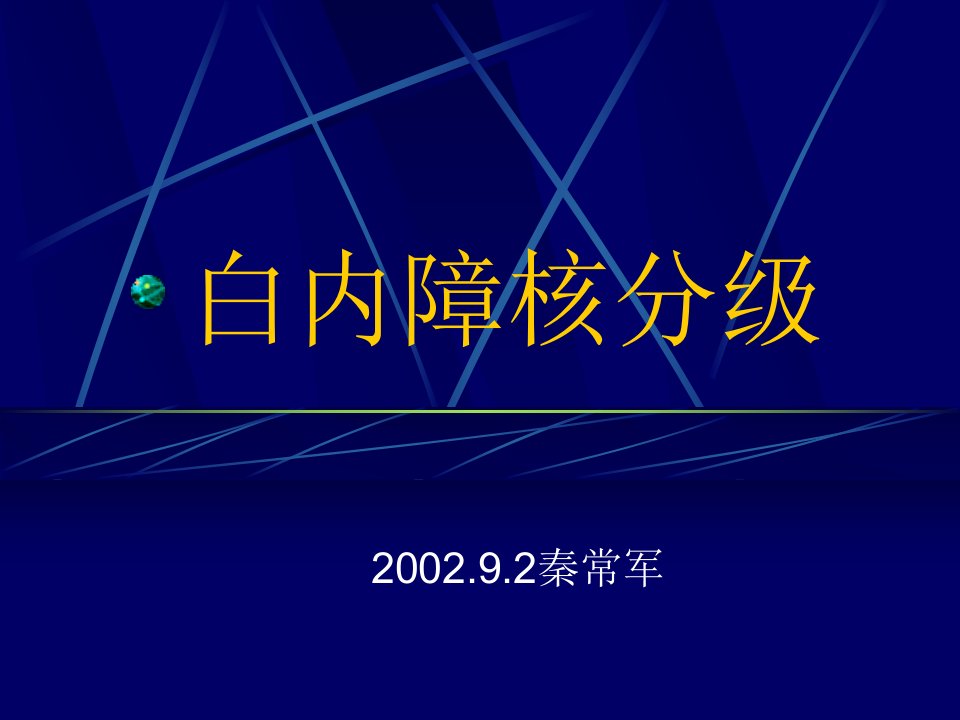 白内障核分级

2002.9.2秦常军